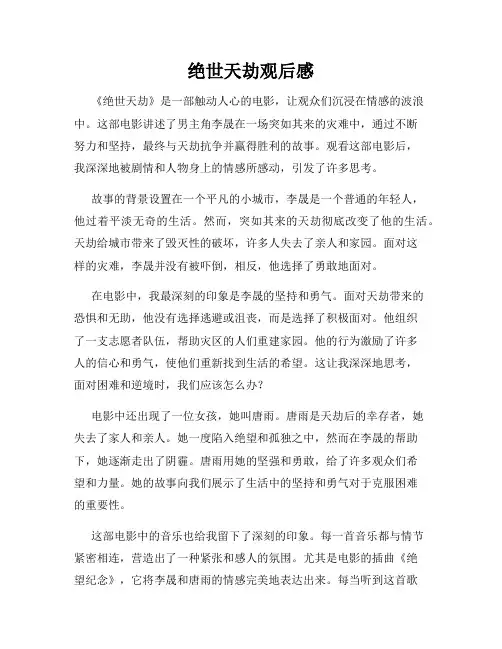 绝世天劫观后感

《绝世天劫》是一部触动人心的电影，让观众们沉浸在情感的波浪中。这部电影讲述了男主角李晟在一场突如其来的灾难中，通过不断努力和坚持，最终与天劫抗争并赢得胜利的故事。观看这部电影后，我深深地被剧情和人物身上的情感所感动，引发了许多思考。

故事的背景设置在一个平凡的小城市，李晟是一个普通的年轻人，他过着平淡无奇的生活。然而，突如其来的天劫彻底改变了他的生活。天劫给城市带来了毁灭性的破坏，许多人失去了亲人和家园。面对这样的灾难，李晟并没有被吓倒，相反，他选择了勇敢地面对。

在电影中，我最深刻的印象是李晟的坚持和勇气。面对天劫带来的恐惧和无助，他没有选择逃避或沮丧，而是选择了积极面对。他组织了一支志愿者队伍，帮助灾区的人们重建家园。他的行为激励了许多人的信心和勇气，使他们重新找到生活的希望。这让我深深地思考，面对困难和逆境时，我们应该怎么办？

电影中还出现了一位女孩，她叫唐雨。唐雨是天劫后的幸存者，她失去了家人和亲人。她一度陷入绝望和孤独之中，然而在李晟的帮助下，她逐渐走出了阴霾。唐雨用她的坚强和勇敢，给了许多观众们希望和力量。她的故事向我们展示了生活中的坚持和勇气对于克服困难的重要性。

这部电影中的音乐也给我留下了深刻的印象。每一首音乐都与情节紧密相连，营造出了一种紧张和感人的氛围。尤其是电影的插曲《绝望纪念》，它将李晟和唐雨的情感完美地表达出来。每当听到这首歌